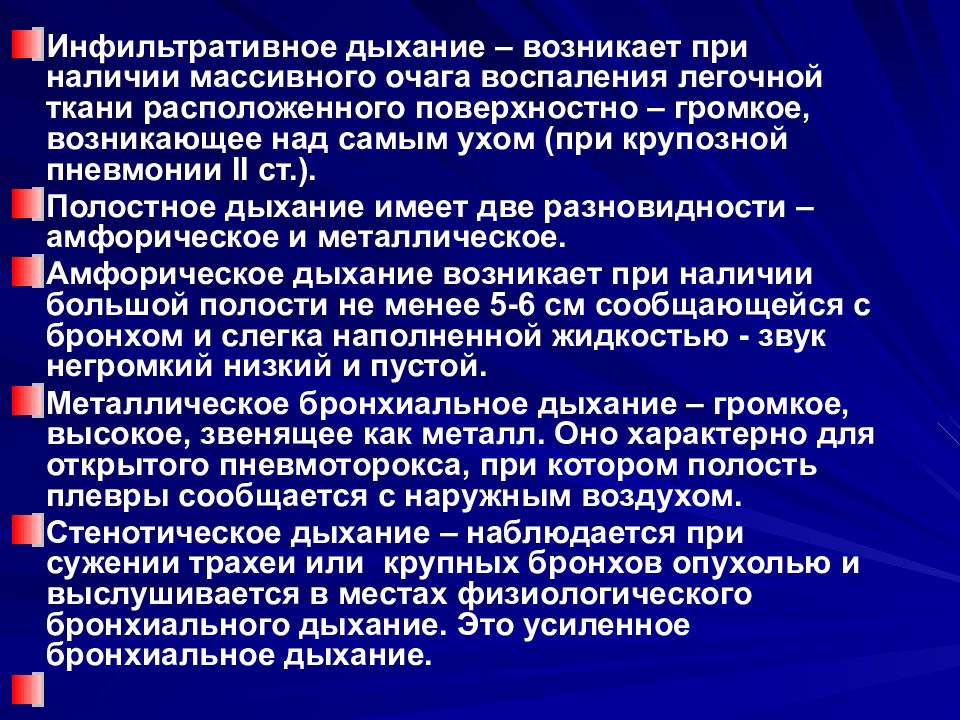 Инфильтративное дыхание – возникает при наличии массивного очага воспаления легочной ткани расположенного поверхностно – громкое, возникающее над самым ухом (при крупозной пневмонии II ст.).

Полостное дыхание имеет две разновидности – амфорическое и металлическое.

Амфорическое дыхание возникает при наличии большой полости не менее 5-6 см сообщающейся с бронхом и слегка наполненной жидкостью - звук негромкий низкий и пустой.

Металлическое бронхиальное дыхание – громкое, высокое, звенящее как металл. Оно характерно для открытого пневмоторокса, при котором полость плевры сообщается с наружным воздухом.

Стенотическое дыхание – наблюдается при сужении трахеи или крупных бронхов опухолью и выслушивается в местах физиологического бронхиального дыхание. Это усиленное бронхиальное дыхание.